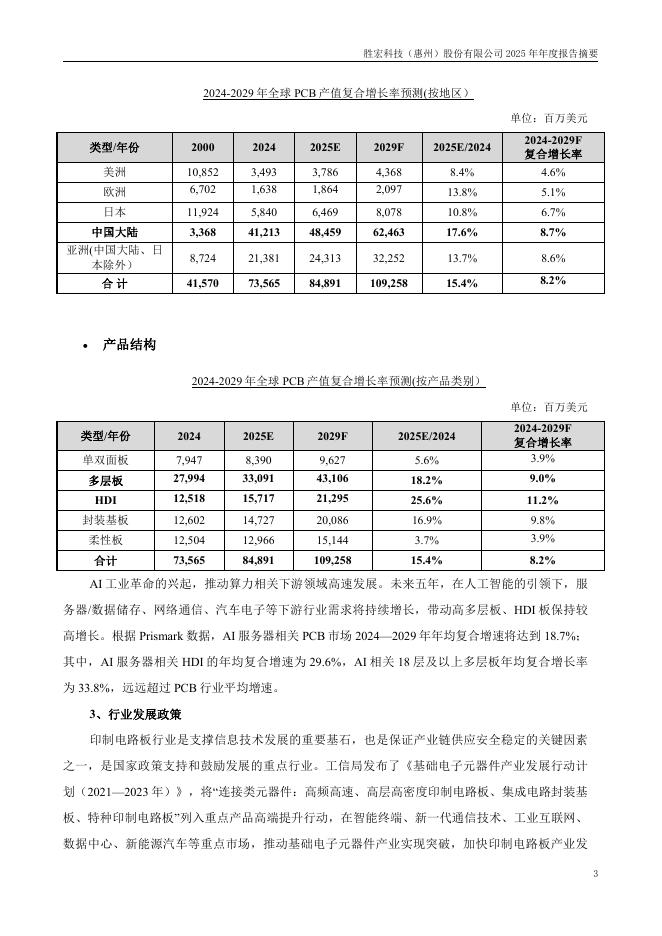 胜宏科技（惠州）股份有限公司 2025 年年度报告摘要

2024-2029 年全球 PCB 产值复合增长率预测(按地区)

单位：百万美元

| 类型/年份 | 2000 | 2024 | 2025E | 2029F | 2025E/2024 | 2024-2029F 复合增长率 |
|---|---|---|---|---|---|---|
| 美洲 | 10,852 | 3,493 | 3,786 | 4,368 | 8.4% | 4.6% |
| 欧洲 | 6,702 | 1,638 | 1,864 | 2,097 | 13.8% | 5.1% |
| 日本 | 11,924 | 5,840 | 6,469 | 8,078 | 10.8% | 6.7% |
| 中国大陆 | 3,368 | 41,213 | 48,459 | 62,463 | 17.6% | 8.7% |
| 亚洲(中国大陆、日本除外) | 8,724 | 21,381 | 24,313 | 32,252 | 13.7% | 8.6% |
| 合 计 | 41,570 | 73,565 | 84,891 | 109,258 | 15.4% | 8.2% |

• 产品结构

2024-2029 年全球 PCB 产值复合增长率预测(按产品类别)

单位：百万美元

| 类型/年份 | 2024 | 2025E | 2029F | 2025E/2024 | 2024-2029F 复合增长率 |
|---|---|---|---|---|---|
| 单双面板 | 7,947 | 8,390 | 9,627 | 5.6% | 3.9% |
| 多层板 | 27,994 | 33,091 | 43,106 | 18.2% | 9.0% |
| HDI | 12,518 | 15,717 | 21,295 | 25.6% | 11.2% |
| 封装基板 | 12,602 | 14,727 | 20,086 | 16.9% | 9.8% |
| 柔性板 | 12,504 | 12,966 | 15,144 | 3.7% | 3.9% |
| 合计 | 73,565 | 84,891 | 109,258 | 15.4% | 8.2% |

AI 工业革命的兴起，推动算力相关下游领域高速发展。未来五年，在人工智能的引领下，服务器/数据储存、网络通信、汽车电子等下游行业需求将持续增长，带动高多层板、HDI 板保持较高增长。根据 Prismark 数据，AI 服务器相关 PCB 市场 2024—2029 年年均复合增速将达到 18.7%；其中，AI 服务器相关 HDI 的年均复合增速为 29.6%，AI 相关 18 层及以上多层板年均复合增长率为 33.8%，远远超过 PCB 行业平均增速。

3、行业发展政策

印制电路板行业是支撑信息技术发展的重要基石，也是保证产业链供应安全稳定的关键因素之一，是国家政策支持和鼓励发展的重点行业。工信局发布了《基础电子元器件产业发展行动计划（2021—2023 年）》，将“连接类元器件：高频高速、高层高密度印制电路板、集成电路封装基板、特种印制电路板”列入重点产品高端提升行动，在智能终端、新一代通信技术、工业互联网、数据中心、新能源汽车等重点市场，推动基础电子元器件产业实现突破，加快印制电路板产业发

3